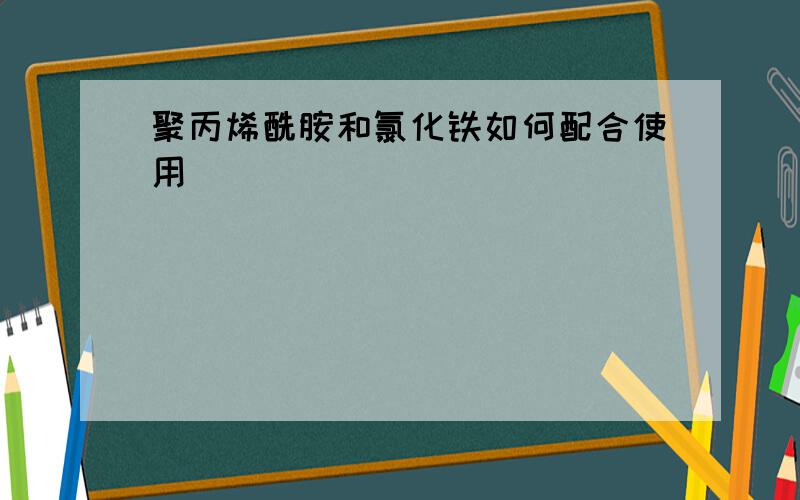 聚丙烯酰胺和氯化铁如何配合使用